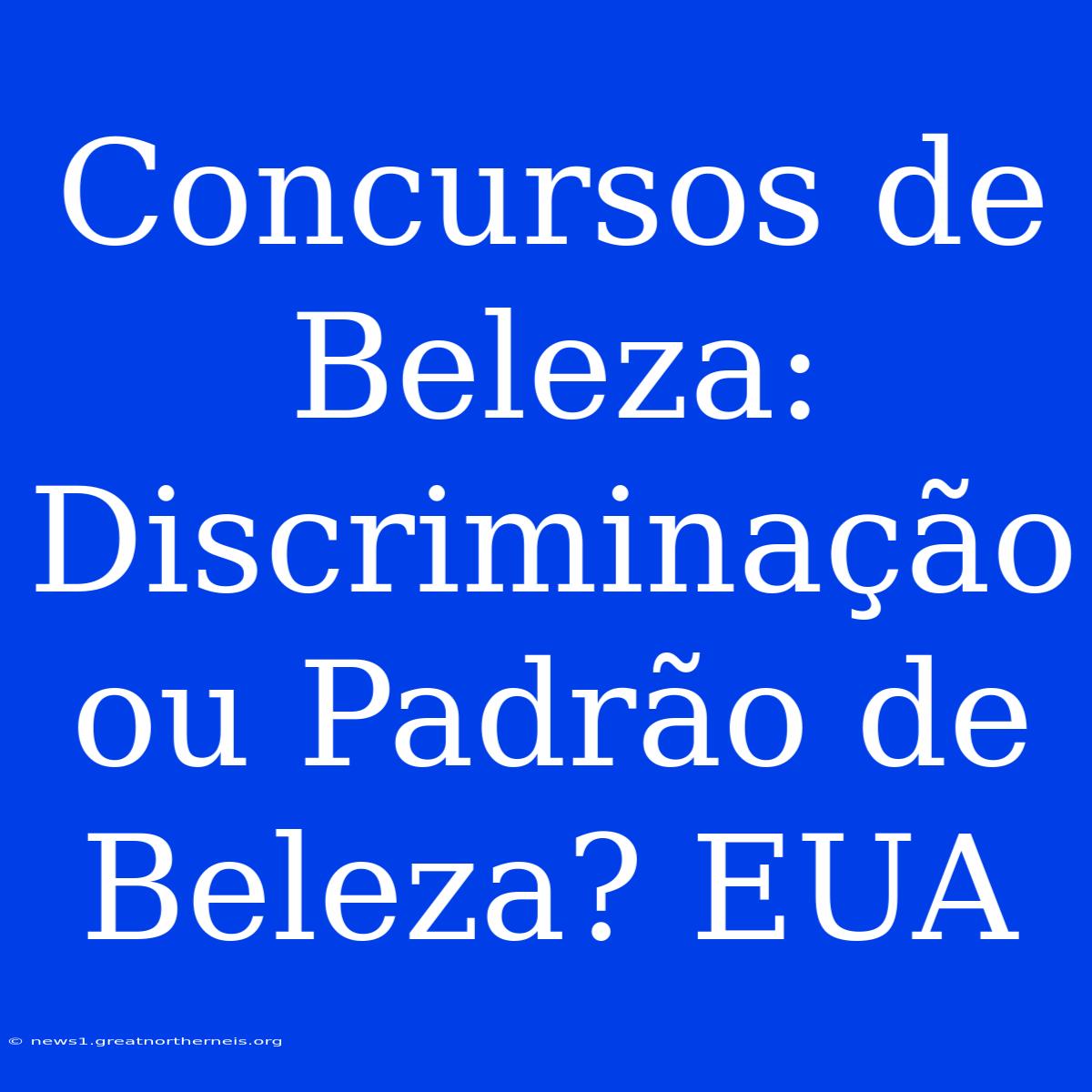 Concursos de Beleza: Discriminação ou Padrão de Beleza? EUA

© news1.greatnortherneis.org